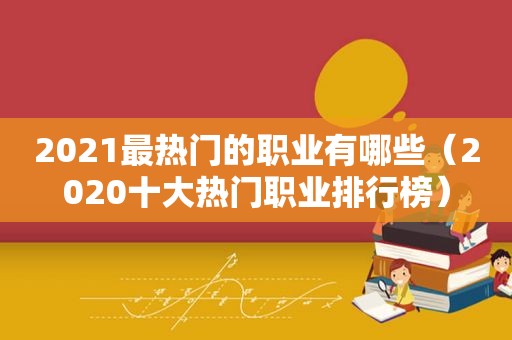 2021最热门的职业有哪些（2020十大热门职业排行榜）